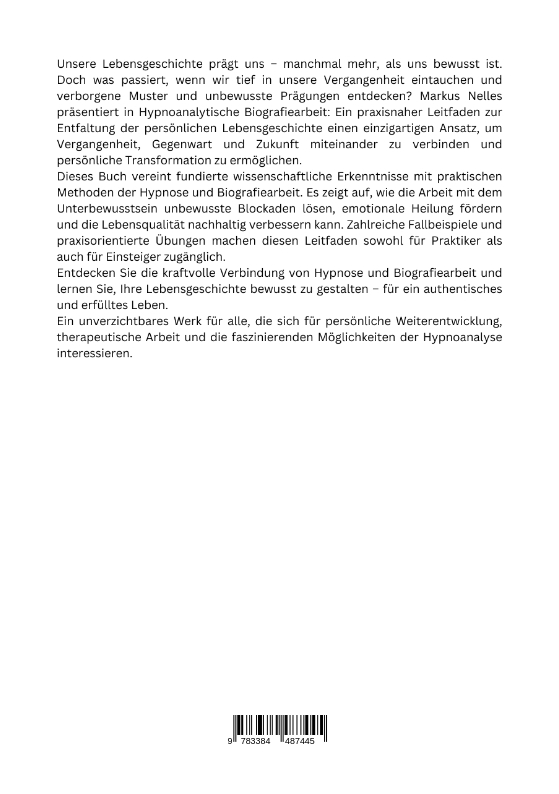 Unsere Lebensgeschichte prägt uns – manchmal mehr, als uns bewusst ist. Doch was passiert, wenn wir tief in unsere Vergangenheit eintauchen und verborgene Muster und unbewusste Prägungen entdecken? Markus Nelles präsentiert in Hypnoanalytische Biografiearbeit: Ein praxisnaher Leitfaden zur Entfaltung der persönlichen Lebensgeschichte einen einzigartigen Ansatz, um Vergangenheit, Gegenwart und Zukunft miteinander zu verbinden und persönliche Transformation zu ermöglichen.

Dieses Buch vereint fundierte wissenschaftliche Erkenntnisse mit praktischen Methoden der Hypnose und Biografiearbeit. Es zeigt auf, wie die Arbeit mit dem Unterbewusstsein unbewusste Blockaden lösen, emotionale Heilung fördern und die Lebensqualität nachhaltig verbessern kann. Zahlreiche Fallbeispiele und praxisorientierte Übungen machen diesen Leitfaden sowohl für Praktiker als auch für Einsteiger zugänglich.

Entdecken Sie die kraftvolle Verbindung von Hypnose und Biografiearbeit und lernen Sie, Ihre Lebensgeschichte bewusst zu gestalten – für ein authentisches und erfülltes Leben.

Ein unverzichtbares Werk für alle, die sich für persönliche Weiterentwicklung, therapeutische Arbeit und die faszinierenden Möglichkeiten der Hypnoanalyse interessieren.

9 783384 487445